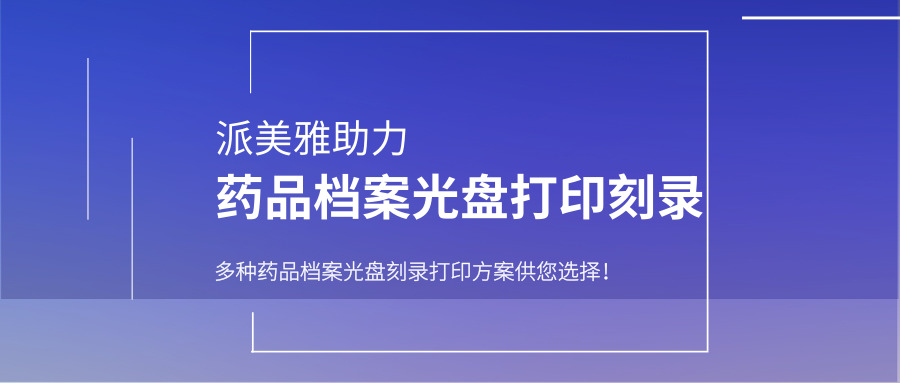 派美雅助力
药品档案光盘打印刻录

多种药品档案光盘刻录打印方案供您选择！